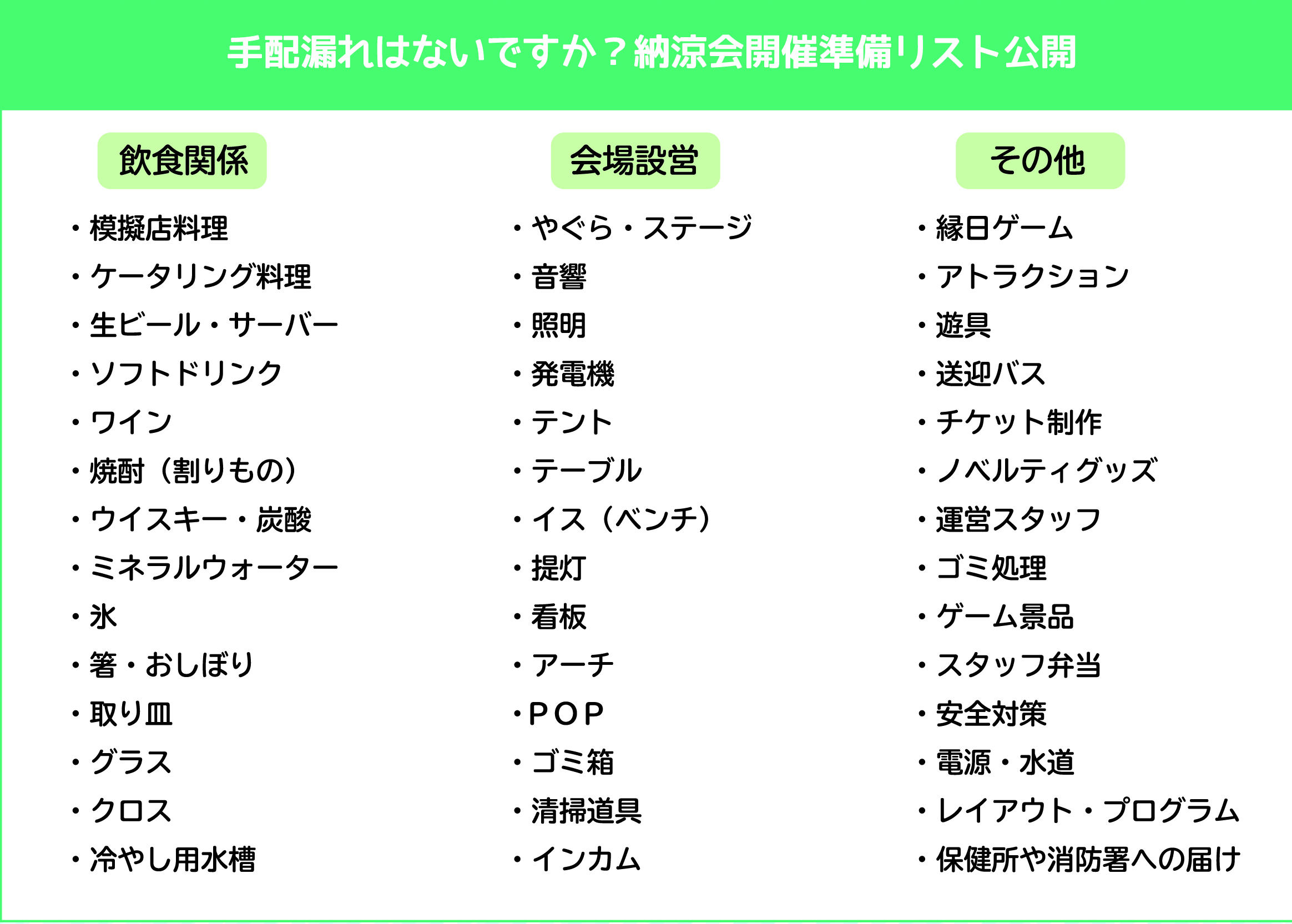 手配漏れはないですか？納涼会開催準備リスト公開

飲食関係

・模擬店料理
・ケータリング料理
・生ビール・サーバー
・ソフトドリンク
・ワイン
・焼酎（割りもの）
・ウイスキー・炭酸
・ミネラルウォーター
・氷
・箸・おしぼり
・取り皿
・グラス
・クロス
・冷やし用水槽

会場設営

・やぐら・ステージ
・音響
・照明
・発電機
・テント
・テーブル
・イス（ベンチ）
・提灯
・看板
・アーチ
・POP
・ゴミ箱
・清掃道具
・インカム

その他

・縁日ゲーム
・アトラクション
・遊具
・送迎バス
・チケット制作
・ノベルティグッズ
・運営スタッフ
・ゴミ処理
・ゲーム景品
・スタッフ弁当
・安全対策
・電源・水道
・レイアウト・プログラム
・保健所や消防署への届け